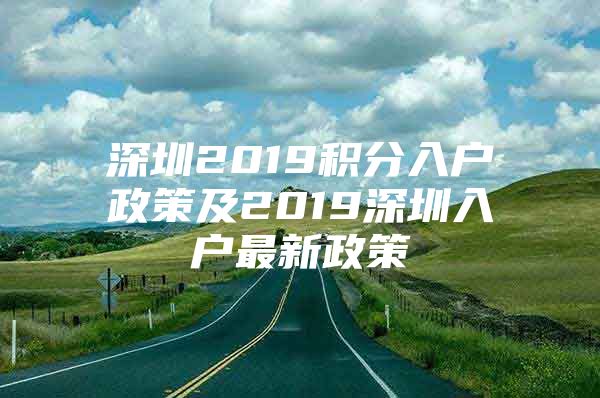 深圳2019积分入户政策及2019深圳入户最新政策